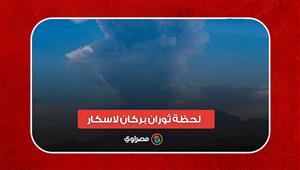 لحظة ثوران بركان لاسكار

مصراوي